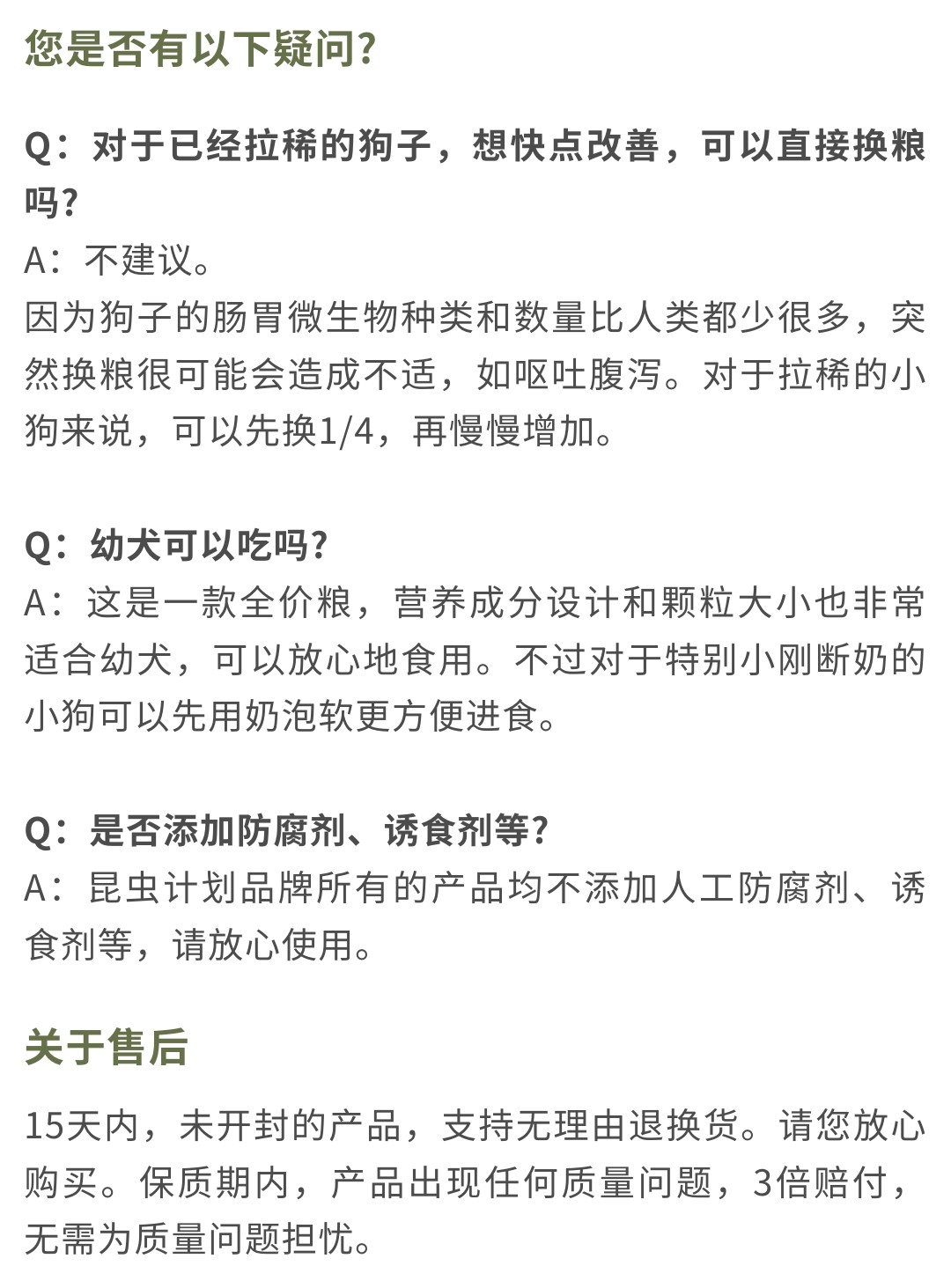 您是否有以下疑问?

Q：对于已经拉稀的狗子，想快点改善，可以直接换粮吗?
A：不建议。
因为狗子的肠胃微生物种类和数量比人类都少很多，突然换粮很可能会造成不适，如呕吐腹泻。对于拉稀的小狗来说，可以先换1/4，再慢慢增加。

Q：幼犬可以吃吗?
A：这是一款全价粮，营养成分设计和颗粒大小也非常适合幼犬，可以放心地食用。不过对于特别小刚断奶的小狗可以先用奶泡软更方便进食。

Q：是否添加防腐剂、诱食剂等?
A：昆虫计划品牌所有的产品均不添加人工防腐剂、诱食剂等，请放心使用。

关于售后

15天内，未开封的产品，支持无理由退换货。请您放心购买。保质期内，产品出现任何质量问题，3倍赔付，无需为质量问题担忧。